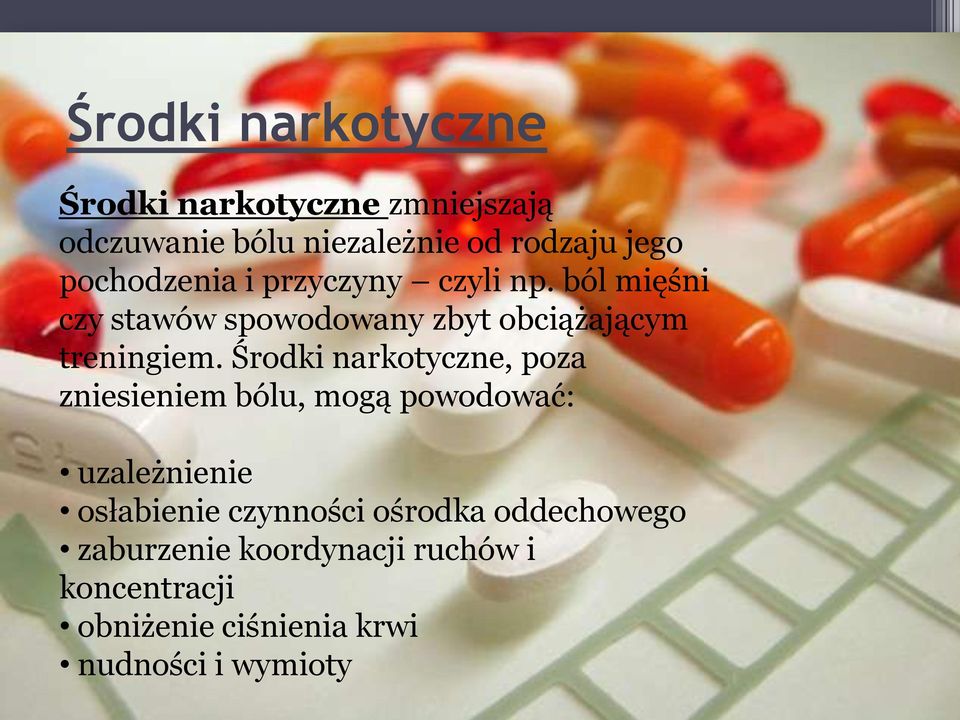 Środki narkotyczne

Środki narkotyczne zmniejszają odczuwanie bólu niezależnie od rodzaju jego pochodzenia i przyczyny – czyli np. ból mięśni czy stawów spowodowany zbyt obciążającym treningiem. Środki narkotyczne, poza zniesieniem bólu, mogą powodować:

• uzależnienie
• osłabienie czynności ośrodka oddechowego
• zaburzenie koordynacji ruchów i koncentracji
• obniżenie ciśnienia krwi
• nudności i wymioty